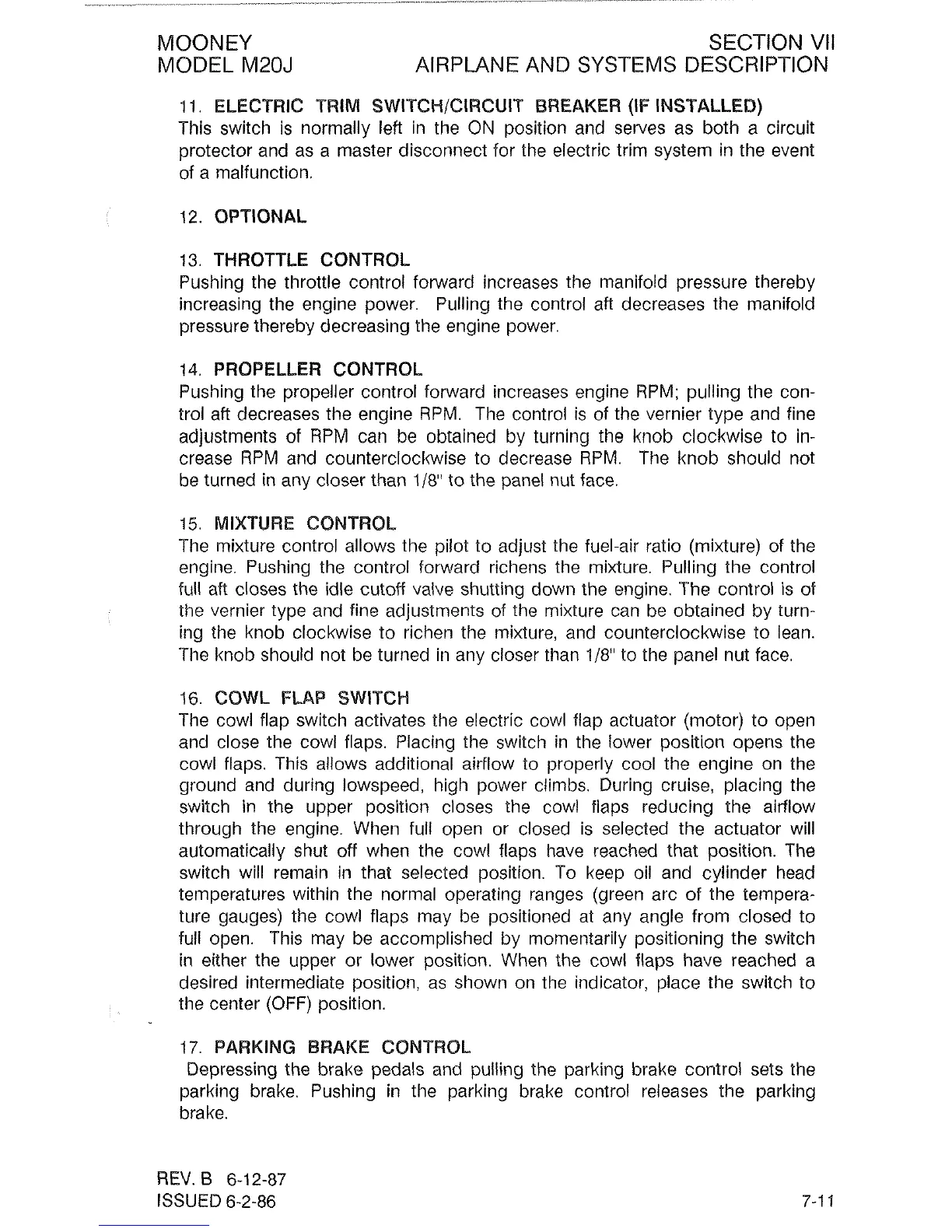 MOONEY
MODEL M20J

SECTION VII
AIRPLANE AND SYSTEMS DESCRIPTION

11. ELECTRIC TRIM SWITCH/CIRCUIT BREAKER (IF INSTALLED)
This switch is normally left in the ON position and serves as both a circuit protector and as a master disconnect for the electric trim system in the event of a malfunction.

12. OPTIONAL

13. THROTTLE CONTROL
Pushing the throttle control forward increases the manifold pressure thereby increasing the engine power. Pulling the control aft decreases the manifold pressure thereby decreasing the engine power.

14. PROPELLER CONTROL
Pushing the propeller control forward increases engine RPM; pulling the control aft decreases the engine RPM. The control is of the vernier type and fine adjustments of RPM can be obtained by turning the knob clockwise to increase RPM and counterclockwise to decrease RPM. The knob should not be turned in any closer than 1/8" to the panel nut face.

15. MIXTURE CONTROL
The mixture control allows the pilot to adjust the fuel-air ratio (mixture) of the engine. Pushing the control forward richens the mixture. Pulling the control full aft closes the idle cutoff valve shutting down the engine. The control is of the vernier type and fine adjustments of the mixture can be obtained by turning the knob clockwise to richen the mixture, and counterclockwise to lean. The knob should not be turned in any closer than 1/8" to the panel nut face.

16. COWL FLAP SWITCH
The cowl flap switch activates the electric cowl flap actuator (motor) to open and close the cowl flaps. Placing the switch in the lower position opens the cowl flaps. This allows additional airflow to properly cool the engine on the ground and during lowspeed, high power climbs. During cruise, placing the switch in the upper position closes the cowl flaps reducing the airflow through the engine. When full open or closed is selected the actuator will automatically shut off when the cowl flaps have reached that position. The switch will remain in that selected position. To keep oil and cylinder head temperatures within the normal operating ranges (green arc of the temperature gauges) the cowl flaps may be positioned at any angle from closed to full open. This may be accomplished by momentarily positioning the switch in either the upper or lower position. When the cowl flaps have reached a desired intermediate position, as shown on the indicator, place the switch to the center (OFF) position.

17. PARKING BRAKE CONTROL
Depressing the brake pedals and pulling the parking brake control sets the parking brake. Pushing in the parking brake control releases the parking brake.

REV. B 6-12-87
ISSUED 6-2-86

7-11